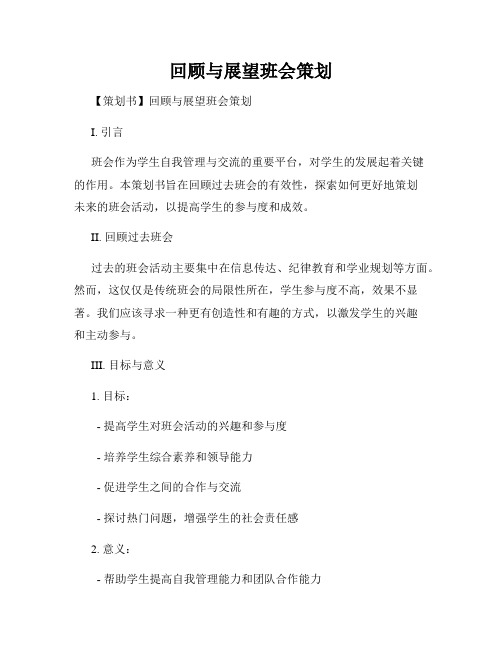 回顾与展望班会策划

【策划书】回顾与展望班会策划

I. 引言

班会作为学生自我管理与交流的重要平台，对学生的发展起着关键的作用。本策划书旨在回顾过去班会的有效性，探索如何更好地策划未来的班会活动，以提高学生的参与度和成效。

II. 回顾过去班会

过去的班会活动主要集中在信息传达、纪律教育和学业规划等方面。然而，这仅仅是传统班会的局限性所在，学生参与度不高，效果不显著。我们应该寻求一种更有创造性和有趣的方式，以激发学生的兴趣和主动参与。

III. 目标与意义

1. 目标：

- 提高学生对班会活动的兴趣和参与度

- 培养学生综合素养和领导能力

- 促进学生之间的合作与交流

- 探讨热门问题，增强学生的社会责任感

2. 意义：

- 帮助学生提高自我管理能力和团队合作能力